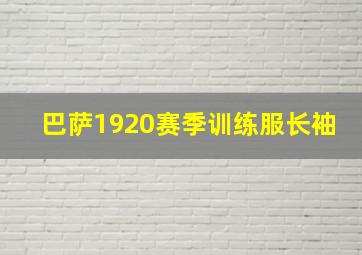 巴萨1920赛季训练服长袖